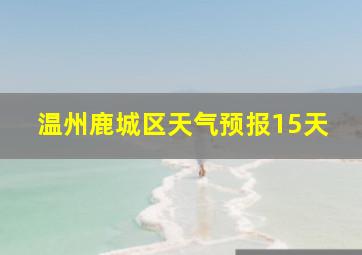 温州鹿城区天气预报15天